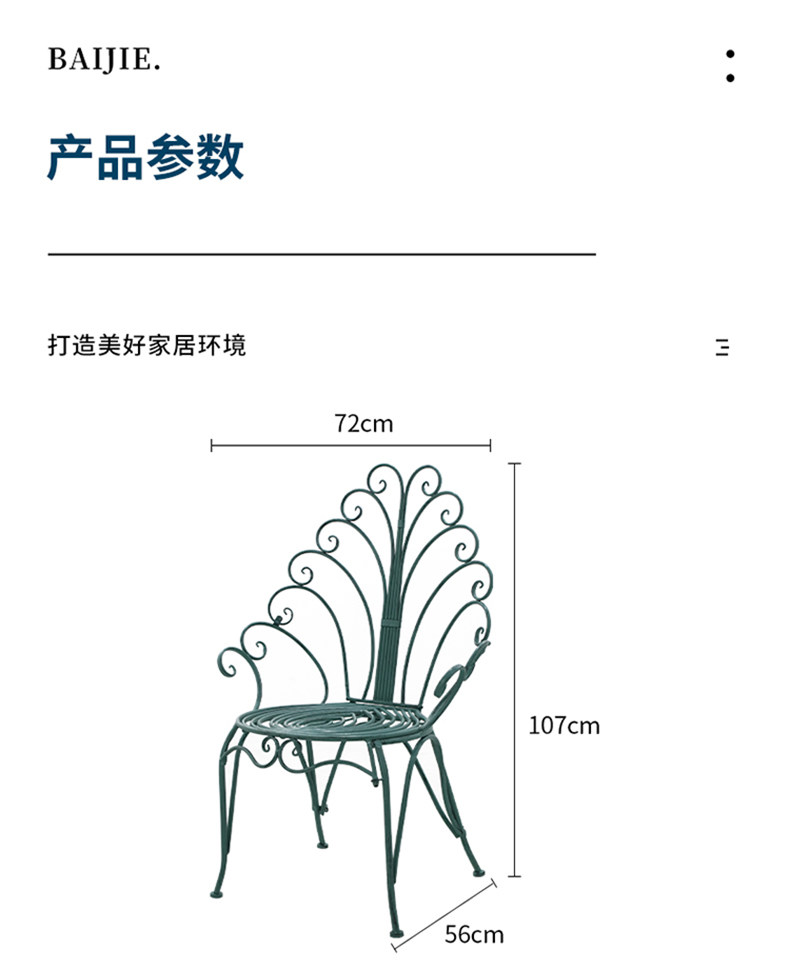 BAIJIE.

产品参数

打造美好家居环境

72cm

107cm

56cm